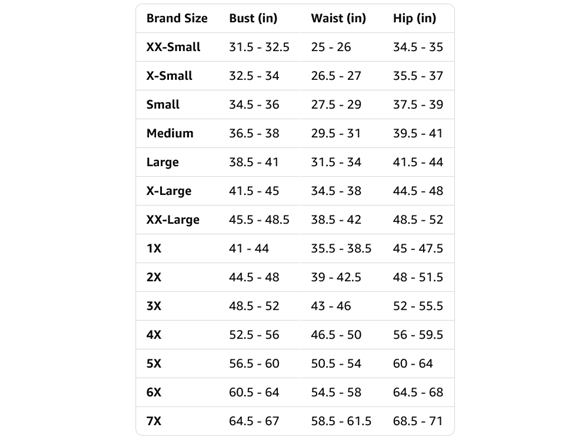 | Brand Size | Bust (in) | Waist (in) | Hip (in) |
|---|---|---|---|
| XX-Small | 31.5 - 32.5 | 25 - 26 | 34.5 - 35 |
| X-Small | 32.5 - 34 | 26.5 - 27 | 35.5 - 37 |
| Small | 34.5 - 36 | 27.5 - 29 | 37.5 - 39 |
| Medium | 36.5 - 38 | 29.5 - 31 | 39.5 - 41 |
| Large | 38.5 - 41 | 31.5 - 34 | 41.5 - 44 |
| X-Large | 41.5 - 45 | 34.5 - 38 | 44.5 - 48 |
| XX-Large | 45.5 - 48.5 | 38.5 - 42 | 48.5 - 52 |
| 1X | 41 - 44 | 35.5 - 38.5 | 45 - 47.5 |
| 2X | 44.5 - 48 | 39 - 42.5 | 48 - 51.5 |
| 3X | 48.5 - 52 | 43 - 46 | 52 - 55.5 |
| 4X | 52.5 - 56 | 46.5 - 50 | 56 - 59.5 |
| 5X | 56.5 - 60 | 50.5 - 54 | 60 - 64 |
| 6X | 60.5 - 64 | 54.5 - 58 | 64.5 - 68 |
| 7X | 64.5 - 67 | 58.5 - 61.5 | 68.5 - 71 |